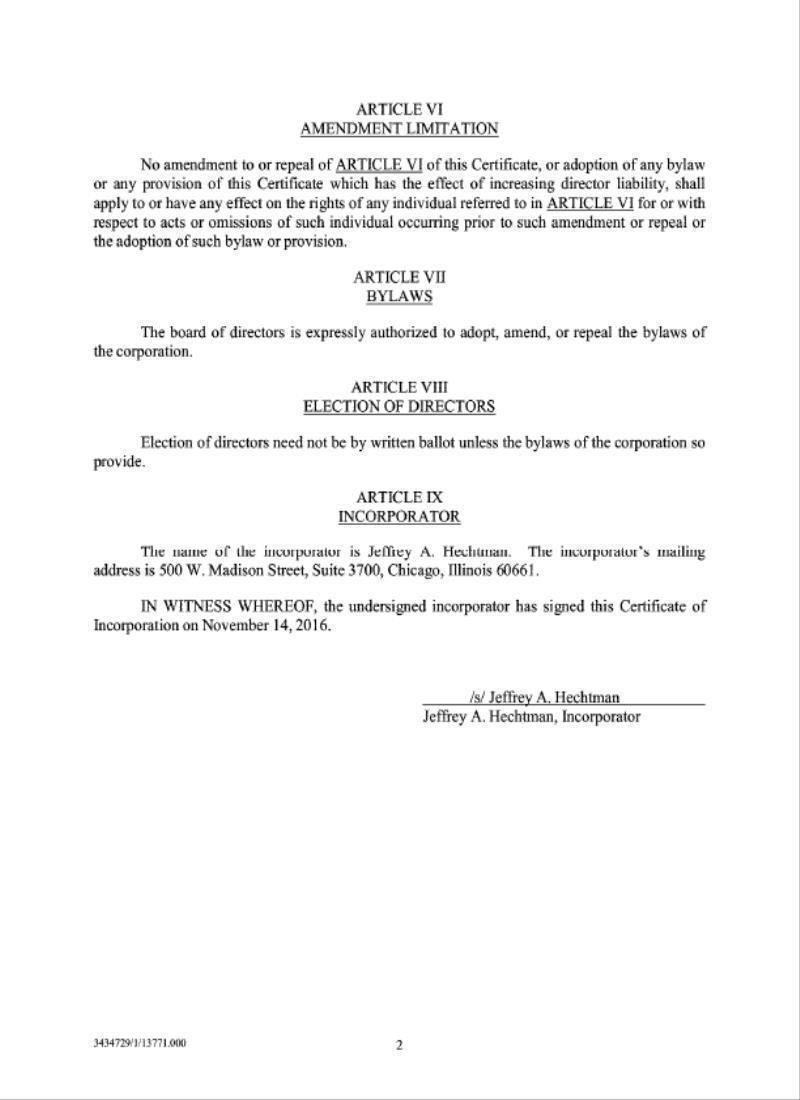 ARTICLE VI
AMENDMENT LIMITATION

No amendment to or repeal of ARTICLE VI of this Certificate, or adoption of any bylaw or any provision of this Certificate which has the effect of increasing director liability, shall apply to or have any effect on the rights of any individual referred to in ARTICLE VI for or with respect to acts or omissions of such individual occurring prior to such amendment or repeal or the adoption of such bylaw or provision.

ARTICLE VII
BYLAWS

The board of directors is expressly authorized to adopt, amend, or repeal the bylaws of the corporation.

ARTICLE VIII
ELECTION OF DIRECTORS

Election of directors need not be by written ballot unless the bylaws of the corporation so provide.

ARTICLE IX
INCORPORATOR

The name of the incorporator is Jeffrey A. Hechtman. The incorporator's mailing address is 500 W. Madison Street, Suite 3700, Chicago, Illinois 60661.

IN WITNESS WHEREOF, the undersigned incorporator has signed this Certificate of Incorporation on November 14, 2016.

/s/ Jeffrey A. Hechtman
Jeffrey A. Hechtman, Incorporator

3434729/1/13771.000

2